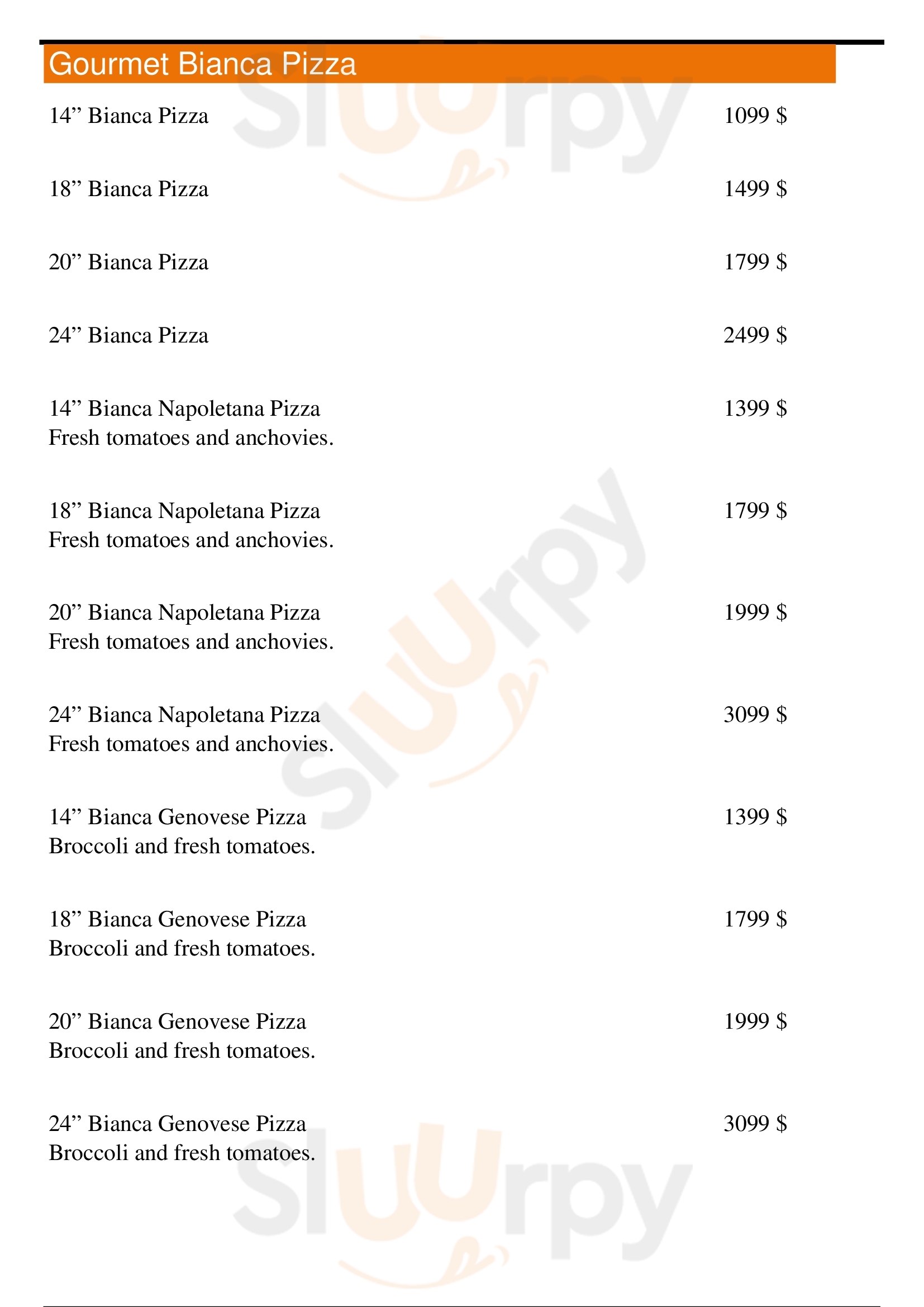 Gourmet Bianca Pizza

14” Bianca Pizza 1099 $

18” Bianca Pizza 1499 $

20” Bianca Pizza 1799 $

24” Bianca Pizza 2499 $

14” Bianca Napoletana Pizza 1399 $
Fresh tomatoes and anchovies.

18” Bianca Napoletana Pizza 1799 $
Fresh tomatoes and anchovies.

20” Bianca Napoletana Pizza 1999 $
Fresh tomatoes and anchovies.

24” Bianca Napoletana Pizza 3099 $
Fresh tomatoes and anchovies.

14” Bianca Genovese Pizza 1399 $
Broccoli and fresh tomatoes.

18” Bianca Genovese Pizza 1799 $
Broccoli and fresh tomatoes.

20” Bianca Genovese Pizza 1999 $
Broccoli and fresh tomatoes.

24” Bianca Genovese Pizza 3099 $
Broccoli and fresh tomatoes.

Sluurpy